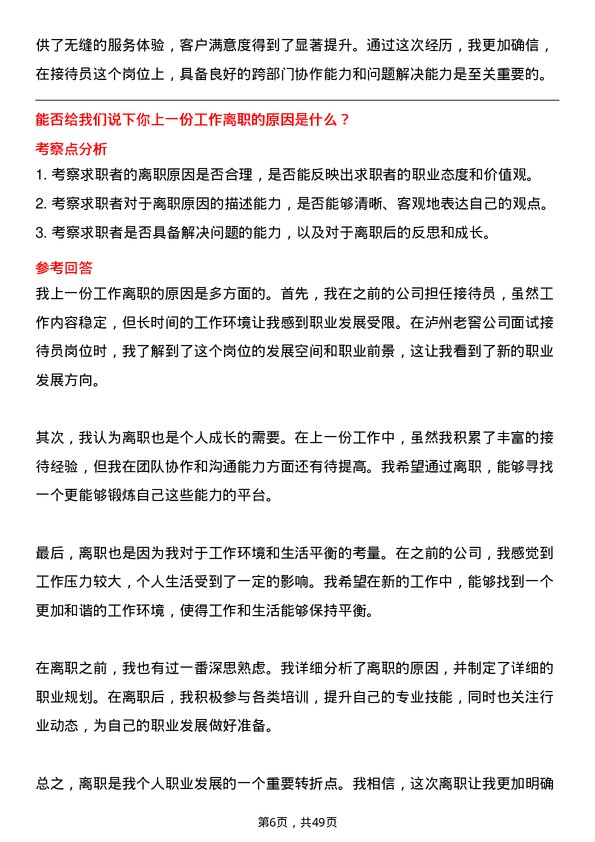 供了无缝的服务体验，客户满意度得到了显著提升。通过这次经历，我更加确信，在接待员这个岗位上，具备良好的跨部门协作能力和问题解决能力是至关重要的。

能否给我们说下你上一份工作离职的原因是什么？

考察点分析

1. 考察求职者的离职原因是否合理，是否能反映出求职者的职业态度和价值观。

2. 考察求职者对于离职原因的描述能力，是否能够清晰、客观地表达自己的观点。

3. 考察求职者是否具备解决问题的能力，以及对于离职后的反思和成长。

参考回答

我上一份工作离职的原因是多方面的。首先，我在之前的公司担任接待员，虽然工作内容稳定，但长时间的工作环境让我感到职业发展受限。在泸州老窖公司面试接待员岗位时，我了解到了这个岗位的发展空间和职业前景，这让我看到了新的职业发展方向。

其次，我认为离职也是个人成长的需要。在上一份工作中，虽然我积累了丰富的接待经验，但我在团队协作和沟通能力方面还有待提高。我希望通过离职，能够寻找一个更能够锻炼自己这些能力的平台。

最后，离职也是因为我对于工作环境和生活平衡的考量。在之前的公司，我感觉到工作压力较大，个人生活受到了一定的影响。我希望在新的工作中，能够找到一个更加和谐的工作环境，使得工作和生活能够保持平衡。

在离职之前，我也有过一番深思熟虑。我详细分析了离职的原因，并制定了详细的职业规划。在离职后，我积极参与各类培训，提升自己的专业技能，同时也关注行业动态，为自己的职业发展做好准备。

总之，离职是我个人职业发展的一个重要转折点。我相信，这次离职让我更加明确

第6页，共49页